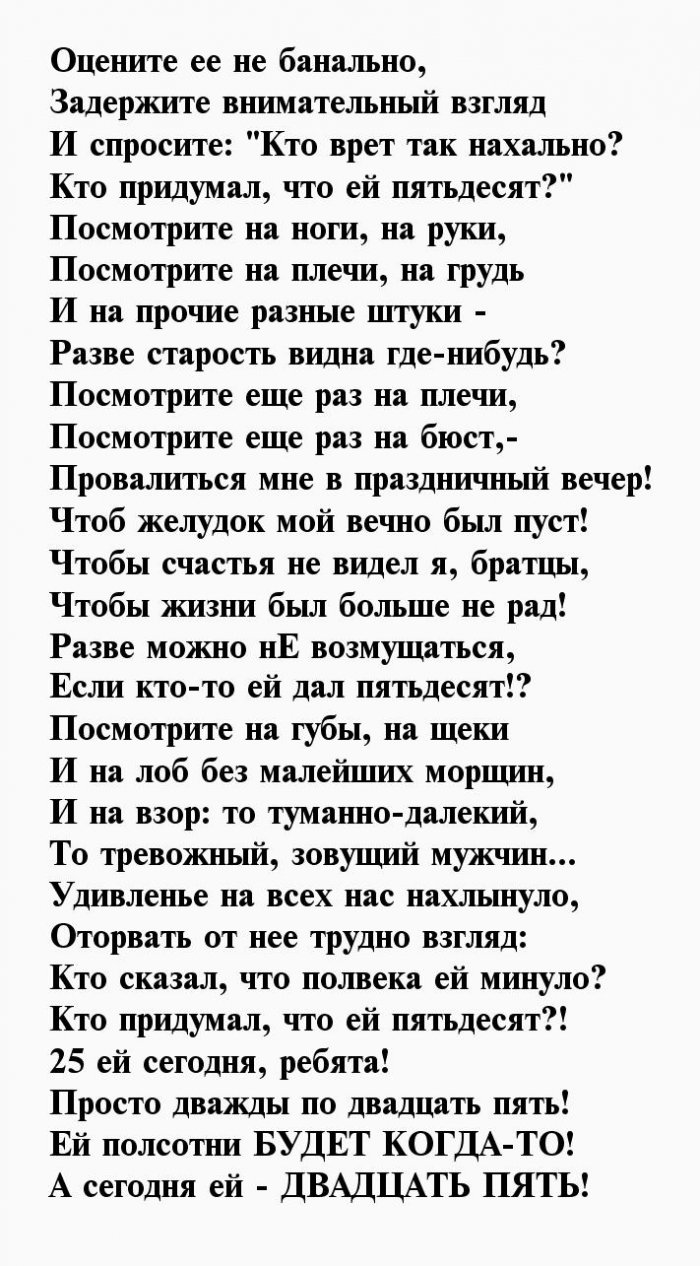 Оцените ее не банально,
Задержите внимательный взгляд
И спросите: "Кто врет так нахально?
Кто придумал, что ей пятьдесят?"
Посмотрите на ноги, на руки,
Посмотрите на плечи, на грудь
И на прочие разные штуки -
Разве старость видна где-нибудь?
Посмотрите еще раз на плечи,
Посмотрите еще раз на бюст,-
Провалиться мне в праздничный вечер!
Чтоб желудок мой вечно был пуст!
Чтобы счастья не видел я, братцы,
Чтобы жизни был больше не рад!
Разве можно нЕ возмущаться,
Если кто-то ей дал пятьдесят!?
Посмотрите на губы, на щеки
И на лоб без малейших морщин,
И на взор: то туманно-далекий,
То тревожный, зовущий мужчин...
Удивленье на всех нас нахлынуло,
Оторвать от нее трудно взгляд:
Кто сказал, что полвека ей минуло?
Кто придумал, что ей пятьдесят?!
25 ей сегодня, ребята!
Просто дважды по двадцать пять!
Ей полсотни БУДЕТ КОГДА-ТО!
А сегодня ей - ДВАДЦАТЬ ПЯТЬ!